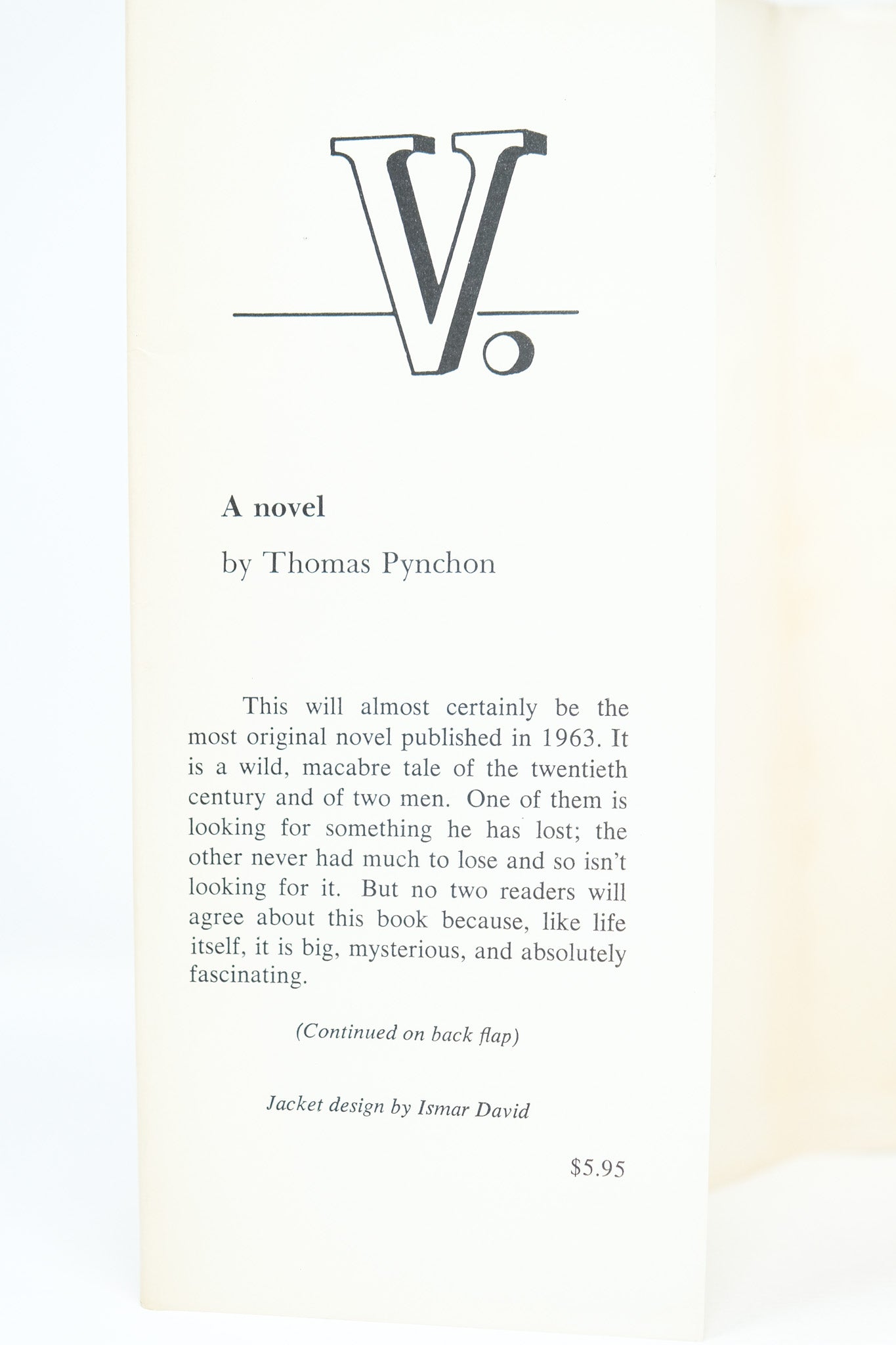 V.

A novel

by Thomas Pynchon

This will almost certainly be the most original novel published in 1963. It is a wild, macabre tale of the twentieth century and of two men. One of them is looking for something he has lost; the other never had much to lose and so isn't looking for it. But no two readers will agree about this book because, like life itself, it is big, mysterious, and absolutely fascinating.

(Continued on back flap)

Jacket design by Ismar David

$5.95